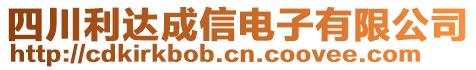 四川利达成信电子有限公司
http://cdkirkbob.cn.coovee.com